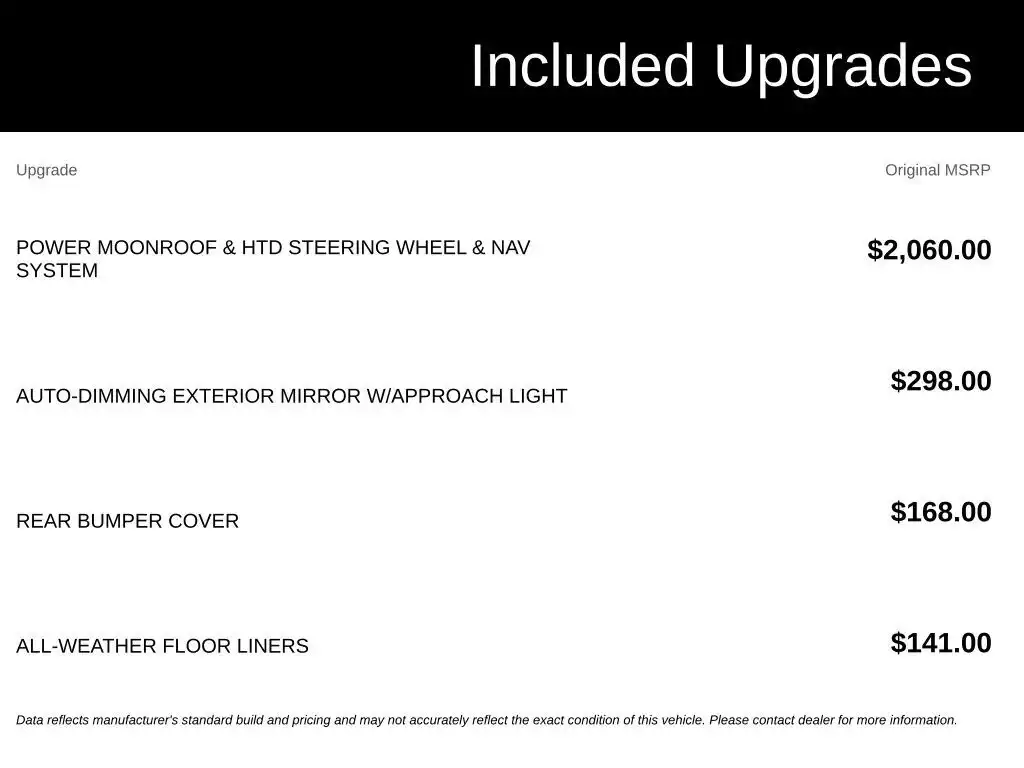 Included Upgrades

| Upgrade | Original MSRP |
|---|---|
| POWER MOONROOF & HTD STEERING WHEEL & NAV SYSTEM | \$2,060.00 |
| AUTO-DIMMING EXTERIOR MIRROR W/APPROACH LIGHT | \$298.00 |
| REAR BUMPER COVER | \$168.00 |
| ALL-WEATHER FLOOR LINERS | \$141.00 |

Data reflects manufacturer's standard build and pricing and may not accurately reflect the exact condition of this vehicle. Please contact dealer for more information.